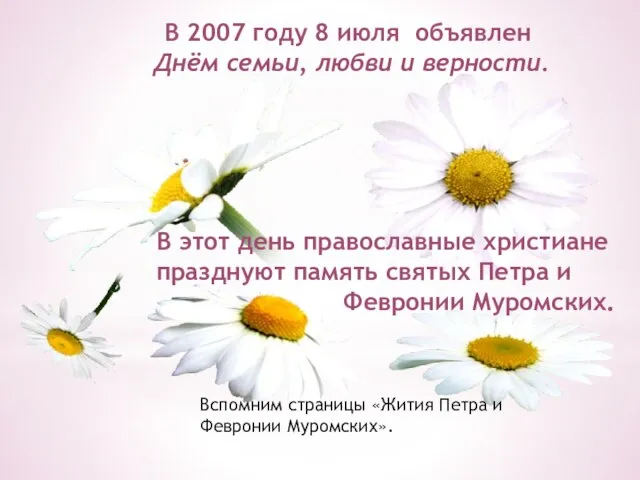 В 2007 году 8 июля объявлен
Днём семьи, любви и верности.

В этот день православные христиане празднуют память святых Петра и Февронии Муромских.

Вспомним страницы «Жития Петра и Февронии Муромских».